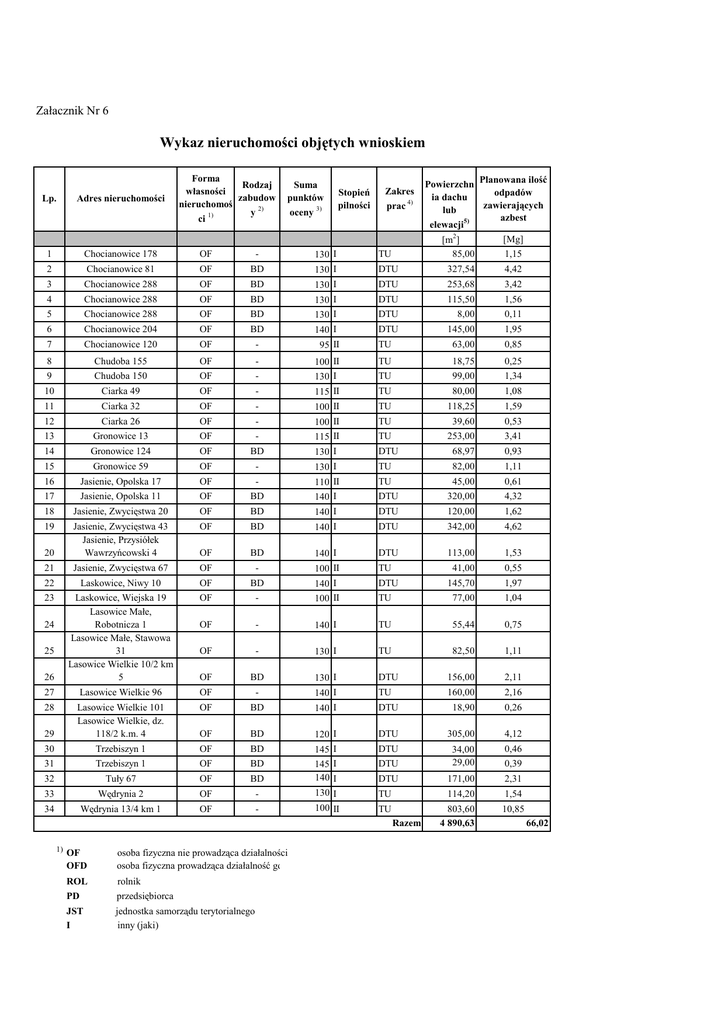 Załacznik Nr 6

Wykaz nieruchomości objętych wnioskiem

| Lp. | Adres nieruchomości | Forma własności nieruchomości $^{1)}$ | Rodzaj zabudowy $^{2)}$ | Suma punktów oceny $^{3)}$ | Stopień pilności | Zakres prac $^{4)}$ | Powierzchnia dachu lub elewacji$^{5)}$ | Planowana ilość odpadów zawierających azbest |
|---|---|---|---|---|---|---|---|---|
| | | | | | | | [m$^2$] | [Mg] |
| 1 | Chocianowice 178 | OF | - | 130 | I | TU | 85,00 | 1,15 |
| 2 | Chocianowice 81 | OF | BD | 130 | I | DTU | 327,54 | 4,42 |
| 3 | Chocianowice 288 | OF | BD | 130 | I | DTU | 253,68 | 3,42 |
| 4 | Chocianowice 288 | OF | BD | 130 | I | DTU | 115,50 | 1,56 |
| 5 | Chocianowice 288 | OF | BD | 130 | I | DTU | 8,00 | 0,11 |
| 6 | Chocianowice 204 | OF | BD | 140 | I | DTU | 145,00 | 1,95 |
| 7 | Chocianowice 120 | OF | - | 95 | II | TU | 63,00 | 0,85 |
| 8 | Chudoba 155 | OF | - | 100 | II | TU | 18,75 | 0,25 |
| 9 | Chudoba 150 | OF | - | 130 | I | TU | 99,00 | 1,34 |
| 10 | Ciarka 49 | OF | - | 115 | II | TU | 80,00 | 1,08 |
| 11 | Ciarka 32 | OF | - | 100 | II | TU | 118,25 | 1,59 |
| 12 | Ciarka 26 | OF | - | 100 | II | TU | 39,60 | 0,53 |
| 13 | Gronowice 13 | OF | - | 115 | II | TU | 253,00 | 3,41 |
| 14 | Gronowice 124 | OF | BD | 130 | I | DTU | 68,97 | 0,93 |
| 15 | Gronowice 59 | OF | - | 130 | I | TU | 82,00 | 1,11 |
| 16 | Jasienie, Opolska 17 | OF | - | 110 | II | TU | 45,00 | 0,61 |
| 17 | Jasienie, Opolska 11 | OF | BD | 140 | I | DTU | 320,00 | 4,32 |
| 18 | Jasienie, Zwycięstwa 20 | OF | BD | 140 | I | DTU | 120,00 | 1,62 |
| 19 | Jasienie, Zwycięstwa 43 | OF | BD | 140 | I | DTU | 342,00 | 4,62 |
| 20 | Jasienie, Przysiółek Wawrzyńcowski 4 | OF | BD | 140 | I | DTU | 113,00 | 1,53 |
| 21 | Jasienie, Zwycięstwa 67 | OF | - | 100 | II | TU | 41,00 | 0,55 |
| 22 | Laskowice, Niwy 10 | OF | BD | 140 | I | DTU | 145,70 | 1,97 |
| 23 | Laskowice, Wiejska 19 | OF | - | 100 | II | TU | 77,00 | 1,04 |
| 24 | Lasowice Małe, Robotnicza 1 | OF | - | 140 | I | TU | 55,44 | 0,75 |
| 25 | Lasowice Małe, Stawowa 31 | OF | - | 130 | I | TU | 82,50 | 1,11 |
| 26 | Lasowice Wielkie 10/2 km 5 | OF | BD | 130 | I | DTU | 156,00 | 2,11 |
| 27 | Lasowice Wielkie 96 | OF | - | 140 | I | TU | 160,00 | 2,16 |
| 28 | Lasowice Wielkie 101 | OF | BD | 140 | I | DTU | 18,90 | 0,26 |
| 29 | Lasowice Wielkie, dz. 118/2 k.m. 4 | OF | BD | 120 | I | DTU | 305,00 | 4,12 |
| 30 | Trzebiszyn 1 | OF | BD | 145 | I | DTU | 34,00 | 0,46 |
| 31 | Trzebiszyn 1 | OF | BD | 145 | I | DTU | 29,00 | 0,39 |
| 32 | Tuły 67 | OF | BD | 140 | I | DTU | 171,00 | 2,31 |
| 33 | Wędrynia 2 | OF | - | 130 | I | TU | 114,20 | 1,54 |
| 34 | Wędrynia 13/4 km 1 | OF | - | 100 | II | TU | 803,60 | 10,85 |
| | | | | | | Razem | 4 890,63 | 66,02 |

$^{1)}$ OF osoba fizyczna nie prowadząca działalności
OFD osoba fizyczna prowadząca działalność g
ROL rolnik
PD przedsiębiorca
JST jednostka samorządu terytorialnego
I inny (jaki)